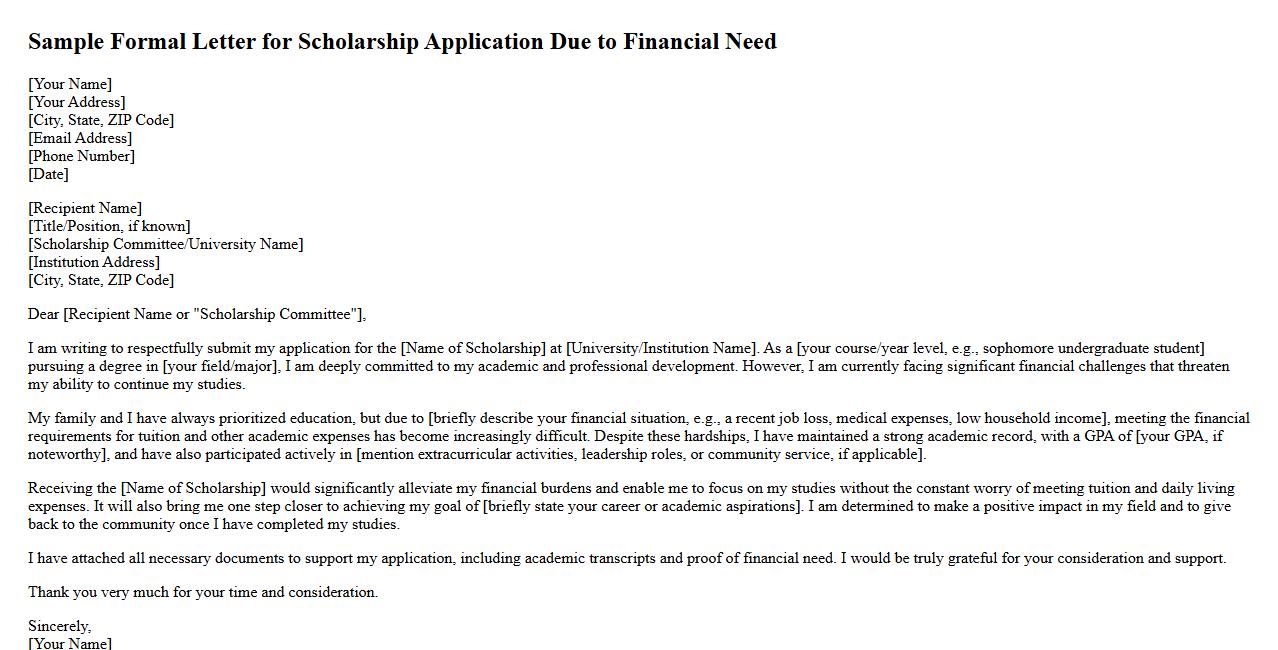 Sample Formal Letter for Scholarship Application Due to Financial Need

[Your Name]
[Your Address]
[City, State, ZIP Code]
[Email Address]
[Phone Number]
[Date]

[Recipient Name]
[Title/Position, if known]
[Scholarship Committee/University Name]
[Institution Address]
[City, State, ZIP Code]

Dear [Recipient Name or "Scholarship Committee"],

I am writing to respectfully submit my application for the [Name of Scholarship] at [University/Institution Name]. As a [your course/year level, e.g., sophomore undergraduate student] pursuing a degree in [your field/major], I am deeply committed to my academic and professional development. However, I am currently facing significant financial challenges that threaten my ability to continue my studies.

My family and I have always prioritized education, but due to [briefly describe your financial situation, e.g., a recent job loss, medical expenses, low household income], meeting the financial requirements for tuition and other academic expenses has become increasingly difficult. Despite these hardships, I have maintained a strong academic record, with a GPA of [your GPA, if noteworthy], and have also participated actively in [mention extracurricular activities, leadership roles, or community service, if applicable].

Receiving the [Name of Scholarship] would significantly alleviate my financial burdens and enable me to focus on my studies without the constant worry of meeting tuition and daily living expenses. It will also bring me one step closer to achieving my goal of [briefly state your career or academic aspirations]. I am determined to make a positive impact in my field and to give back to the community once I have completed my studies.

I have attached all necessary documents to support my application, including academic transcripts and proof of financial need. I would be truly grateful for your consideration and support.

Thank you very much for your time and consideration.

Sincerely,
[Your Name]